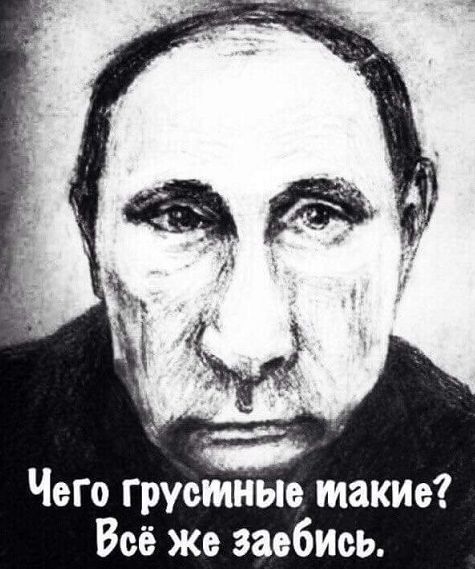 Чего грустные такие?
Всё же заебись.